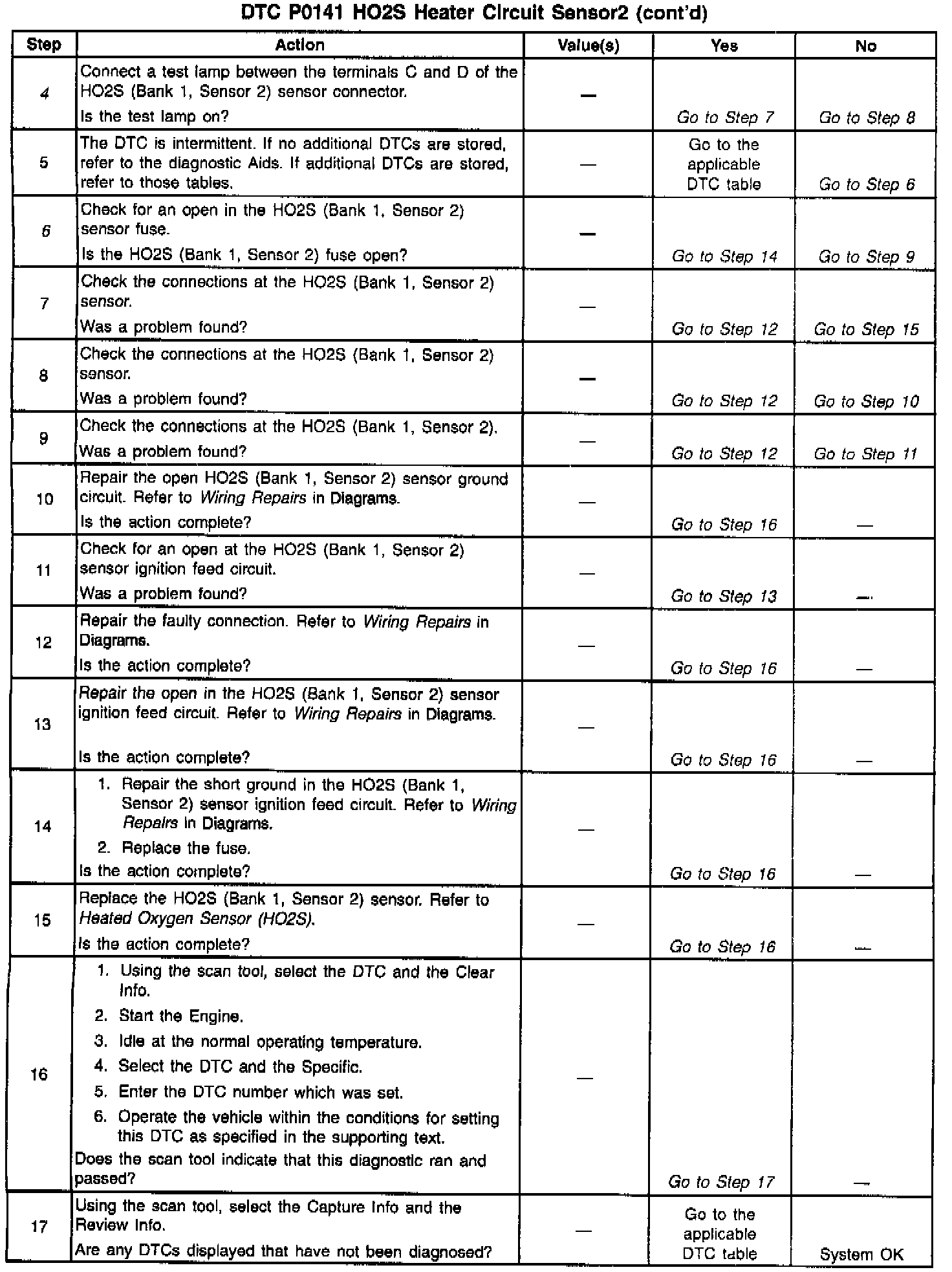 DTC P0141 HO2S Heater Circuit Sensor2 (cont'd)

| Step | Action | Value(s) | Yes | No |
|---|---|---|---|---|
| 4 | Connect a test lamp between the terminals C and D of the HO2S (Bank 1, Sensor 2) sensor connector. Is the test lamp on? | — | Go to Step 7 | Go to Step 8 |
| 5 | The DTC is intermittent. If no additional DTCs are stored, refer to the diagnostic Aids. If additional DTCs are stored, refer to those tables. | — | Go to the applicable DTC table | Go to Step 6 |
| 6 | Check for an open in the HO2S (Bank 1, Sensor 2) sensor fuse. Is the HO2S (Bank 1, Sensor 2) fuse open? | — | Go to Step 14 | Go to Step 9 |
| 7 | Check the connections at the HO2S (Bank 1, Sensor 2) sensor. Was a problem found? | — | Go to Step 12 | Go to Step 15 |
| 8 | Check the connections at the HO2S (Bank 1, Sensor 2) sensor. Was a problem found? | — | Go to Step 12 | Go to Step 10 |
| 9 | Check the connections at the HO2S (Bank 1, Sensor 2). Was a problem found? | — | Go to Step 12 | Go to Step 11 |
| 10 | Repair the open HO2S (Bank 1, Sensor 2) sensor ground circuit. Refer to Wiring Repairs in Diagrams. Is the action complete? | — | Go to Step 16 | — |
| 11 | Check for an open at the HO2S (Bank 1, Sensor 2) sensor ignition feed circuit. Was a problem found? | — | Go to Step 13 | — |
| 12 | Repair the faulty connection. Refer to Wiring Repairs in Diagrams. Is the action complete? | — | Go to Step 16 | — |
| 13 | Repair the open in the HO2S (Bank 1, Sensor 2) sensor ignition feed circuit. Refer to Wiring Repairs in Diagrams. Is the action complete? | — | Go to Step 16 | — |
| 14 | 1. Repair the short ground in the HO2S (Bank 1, Sensor 2) sensor ignition feed circuit. Refer to Wiring Repairs in Diagrams. 2. Replace the fuse. Is the action complete? | — | Go to Step 16 | — |
| 15 | Replace the HO2S (Bank 1, Sensor 2) sensor. Refer to Heated Oxygen Sensor (HO2S). Is the action complete? | — | Go to Step 16 | — |
| 16 | 1. Using the scan tool, select the DTC and the Clear Info. 2. Start the Engine. 3. Idle at the normal operating temperature. 4. Select the DTC and the Specific. 5. Enter the DTC number which was set. 6. Operate the vehicle within the conditions for setting this DTC as specified in the supporting text. Does the scan tool indicate that this diagnostic ran and passed? | — | Go to Step 17 | — |
| 17 | Using the scan tool, select the Capture Info and the Review Info. Are any DTCs displayed that have not been diagnosed? | — | Go to the applicable DTC table | System OK |